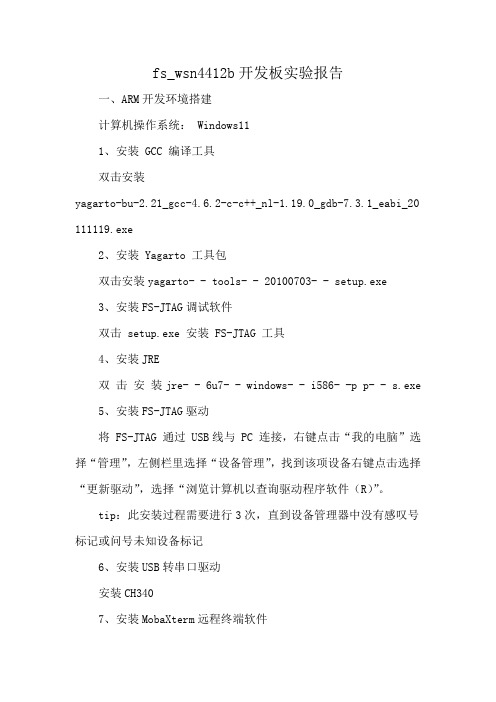 fs_wsn4412b 开发板实验报告

一、ARM 开发环境搭建

计算机操作系统： Windows11

1、安装 GCC 编译工具

双击安装

yagarto-bu-2.21_gcc-4.6.2-c-c++_nl-1.19.0_gdb-7.3.1_eabi_20111119.exe

2、安装 Yagarto 工具包

双击安装 yagarto- - tools- - 20100703- - setup.exe

3、安装 FS-JTAG 调试软件

双击 setup.exe 安装 FS-JTAG 工具

4、安装 JRE

双 击 安 装 jre- - 6u7- - windows- - i586- -p p- - s.exe

5、安装 FS-JTAG 驱动

将 FS-JTAG 通过 USB 线与 PC 连接，右键点击“我的电脑”选择“管理”，左侧栏里选择“设备管理”，找到该项设备右键点击选择“更新驱动”，选择“浏览计算机以查询驱动程序软件（R)”。

tip：此安装过程需要进行 3 次，直到设备管理器中没有感叹号标记或问号未知设备标记

6、安装 USB 转串口驱动

安装 CH340

7、安装 MobaXterm 远程终端软件